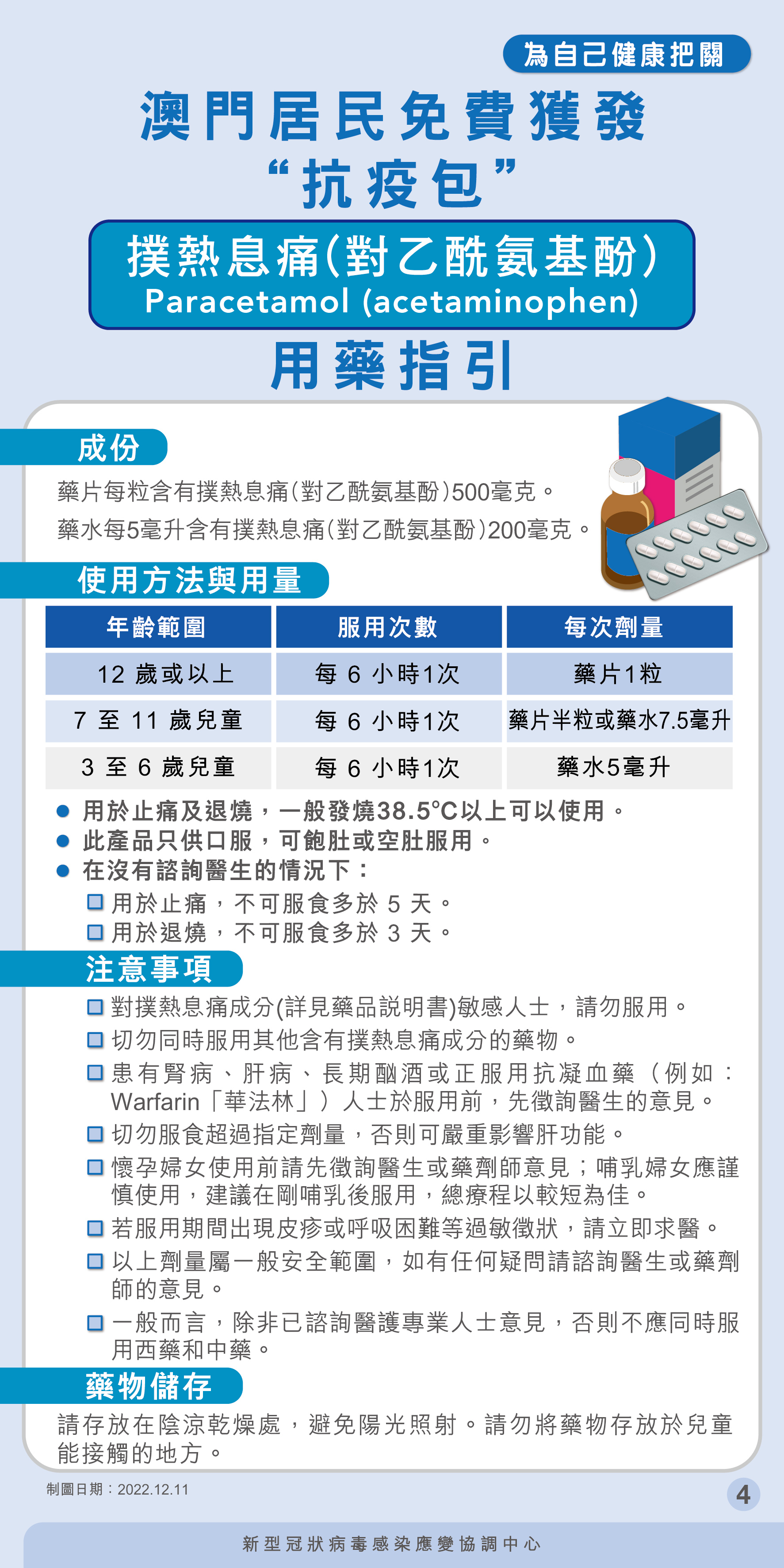 為自己健康把關

澳門居民免費獲發
“抗疫包”

撲熱息痛(對乙酰氨基酚)
Paracetamol (acetaminophen)

用藥指引

成份

藥片每粒含有撲熱息痛(對乙酰氨基酚)500毫克。
藥水每5毫升含有撲熱息痛(對乙酰氨基酚)200毫克。

使用方法與用量

| 年齡範圍 | 服用次數 | 每次劑量 |
|---|---|---|
| 12 歲或以上 | 每 6 小時1次 | 藥片1粒 |
| 7 至 11 歲兒童 | 每 6 小時1次 | 藥片半粒或藥水7.5毫升 |
| 3 至 6 歲兒童 | 每 6 小時1次 | 藥水5毫升 |

● 用於止痛及退燒，一般發燒38.5°C以上可以使用。
● 此產品只供口服，可飽肚或空肚服用。
● 在沒有諮詢醫生的情況下：
□ 用於止痛，不可服食多於 5 天。
□ 用於退燒，不可服食多於 3 天。

注意事項

□ 對撲熱息痛成分(詳見藥品說明書)敏感人士，請勿服用。
□ 切勿同時服用其他含有撲熱息痛成分的藥物。
□ 患有腎病、肝病、長期酗酒或正服用抗凝血藥（例如：Warfarin「華法林」）人士於服用前，先徵詢醫生的意見。
□ 切勿服食超過指定劑量，否則可嚴重影響肝功能。
□ 懷孕婦女使用前請先徵詢醫生或藥劑師意見；哺乳婦女應謹慎使用，建議在剛哺乳後服用，總療程以較短為佳。
□ 若服用期間出現皮疹或呼吸困難等過敏徵狀，請立即求醫。
□ 以上劑量屬一般安全範圍，如有任何疑問請諮詢醫生或藥劑師的意見。
□ 一般而言，除非已諮詢醫護專業人士意見，否則不應同時服用西藥和中藥。

藥物儲存

請存放在陰涼乾燥處，避免陽光照射。請勿將藥物存放於兒童能接觸的地方。

制圖日期：2022.12.11

4

新型冠狀病毒感染應變協調中心